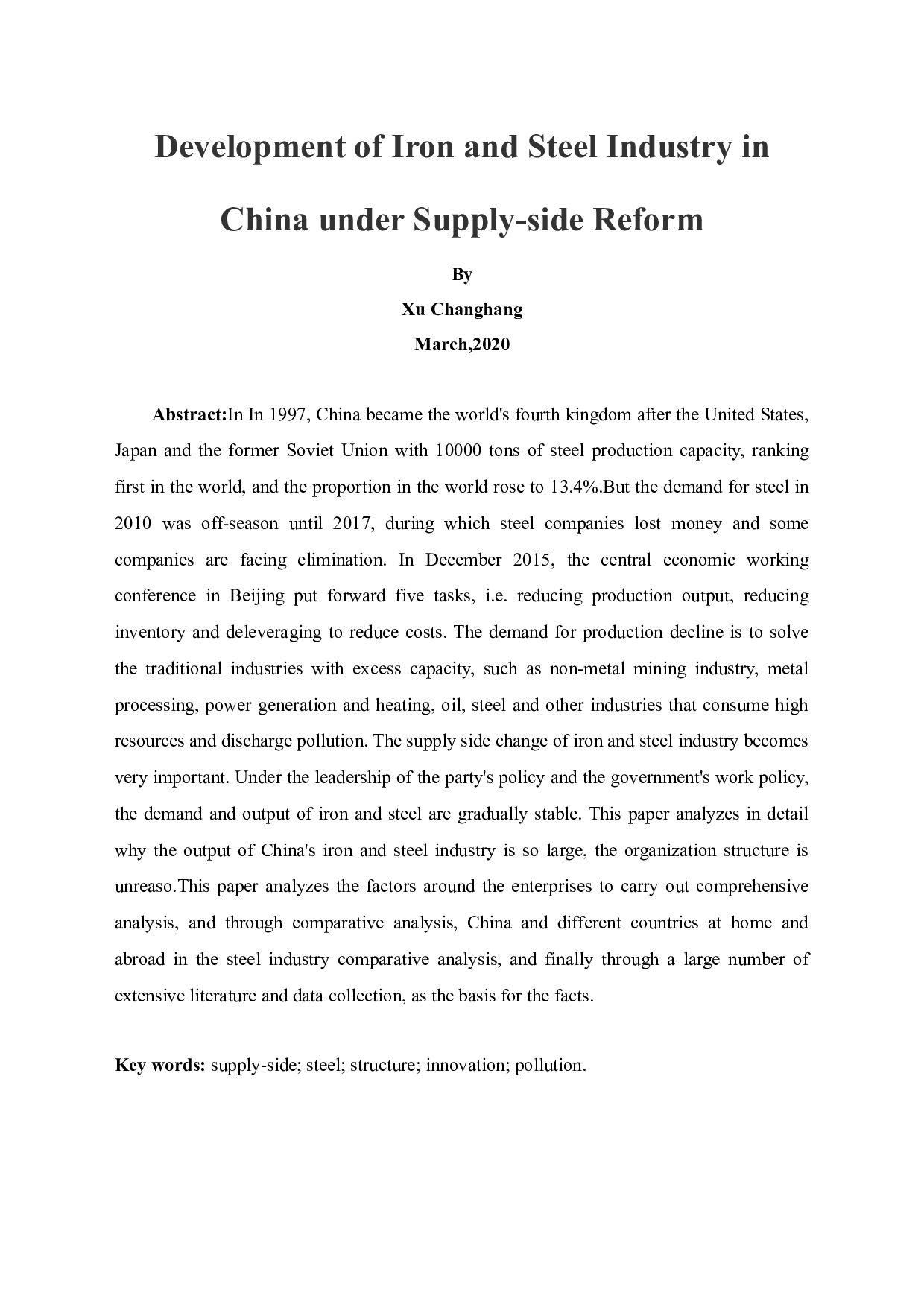 Development of Iron and Steel Industry in China under Supply-side Reform

By

Xu Changhang

March,2020

Abstract:In In 1997, China became the world's fourth kingdom after the United States, Japan and the former Soviet Union with 10000 tons of steel production capacity, ranking first in the world, and the proportion in the world rose to 13.4%.But the demand for steel in 2010 was off-season until 2017, during which steel companies lost money and some companies are facing elimination. In December 2015, the central economic working conference in Beijing put forward five tasks, i.e. reducing production output, reducing inventory and deleveraging to reduce costs. The demand for production decline is to solve the traditional industries with excess capacity, such as non-metal mining industry, metal processing, power generation and heating, oil, steel and other industries that consume high resources and discharge pollution. The supply side change of iron and steel industry becomes very important. Under the leadership of the party's policy and the government's work policy, the demand and output of iron and steel are gradually stable. This paper analyzes in detail why the output of China's iron and steel industry is so large, the organization structure is unreaso.This paper analyzes the factors around the enterprises to carry out comprehensive analysis, and through comparative analysis, China and different countries at home and abroad in the steel industry comparative analysis, and finally through a large number of extensive literature and data collection, as the basis for the facts.

Key words: supply-side; steel; structure; innovation; pollution.